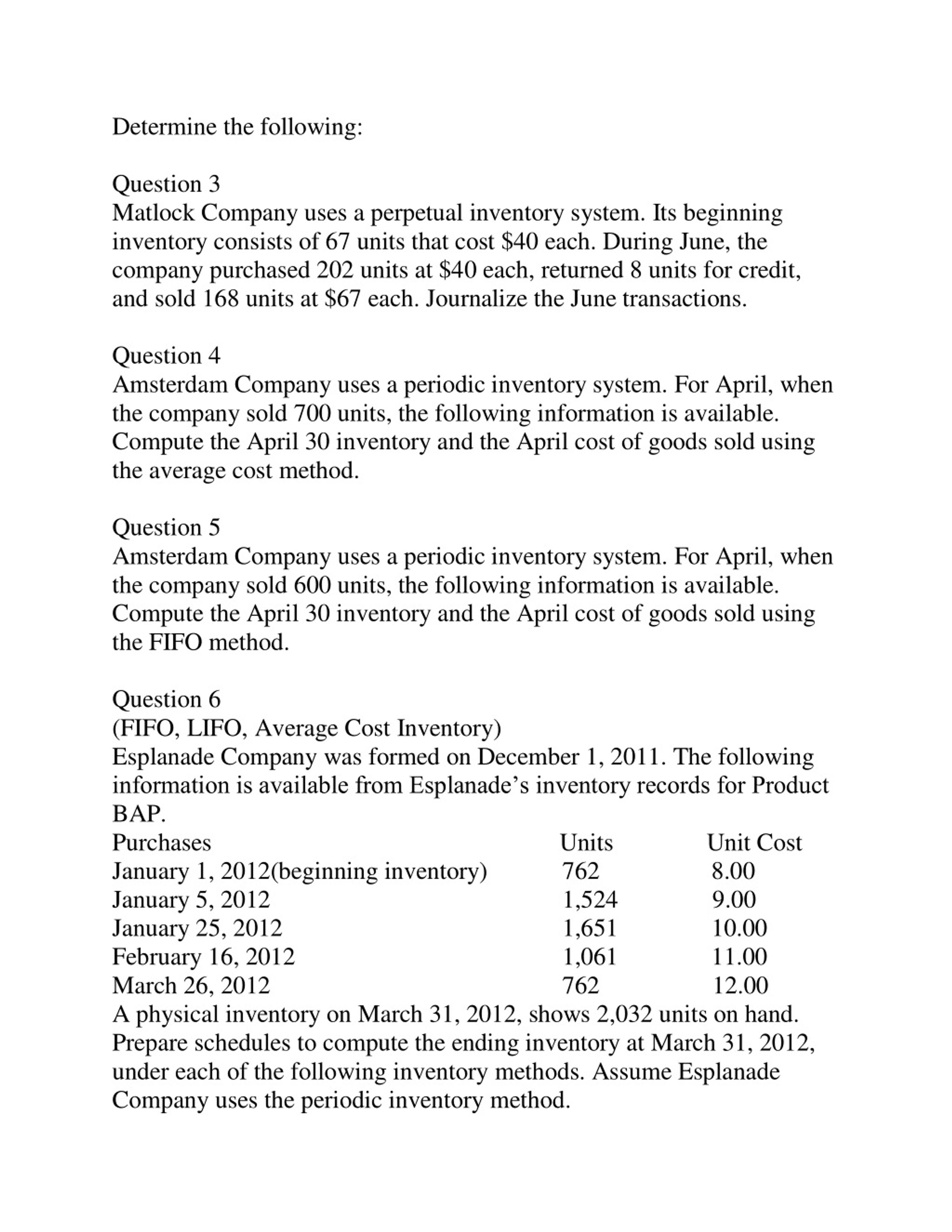 Determine the following:

Question 3
Matlock Company uses a perpetual inventory system. Its beginning inventory consists of 67 units that cost \$40 each. During June, the company purchased 202 units at \$40 each, returned 8 units for credit, and sold 168 units at \$67 each. Journalize the June transactions.

Question 4
Amsterdam Company uses a periodic inventory system. For April, when the company sold 700 units, the following information is available. Compute the April 30 inventory and the April cost of goods sold using the average cost method.

Question 5
Amsterdam Company uses a periodic inventory system. For April, when the company sold 600 units, the following information is available. Compute the April 30 inventory and the April cost of goods sold using the FIFO method.

Question 6
(FIFO, LIFO, Average Cost Inventory)
Esplanade Company was formed on December 1, 2011. The following information is available from Esplanade's inventory records for Product BAP.

| Purchases | Units | Unit Cost |
|---|---|---|
| January 1, 2012(beginning inventory) | 762 | 8.00 |
| January 5, 2012 | 1,524 | 9.00 |
| January 25, 2012 | 1,651 | 10.00 |
| February 16, 2012 | 1,061 | 11.00 |
| March 26, 2012 | 762 | 12.00 |

A physical inventory on March 31, 2012, shows 2,032 units on hand. Prepare schedules to compute the ending inventory at March 31, 2012, under each of the following inventory methods. Assume Esplanade Company uses the periodic inventory method.